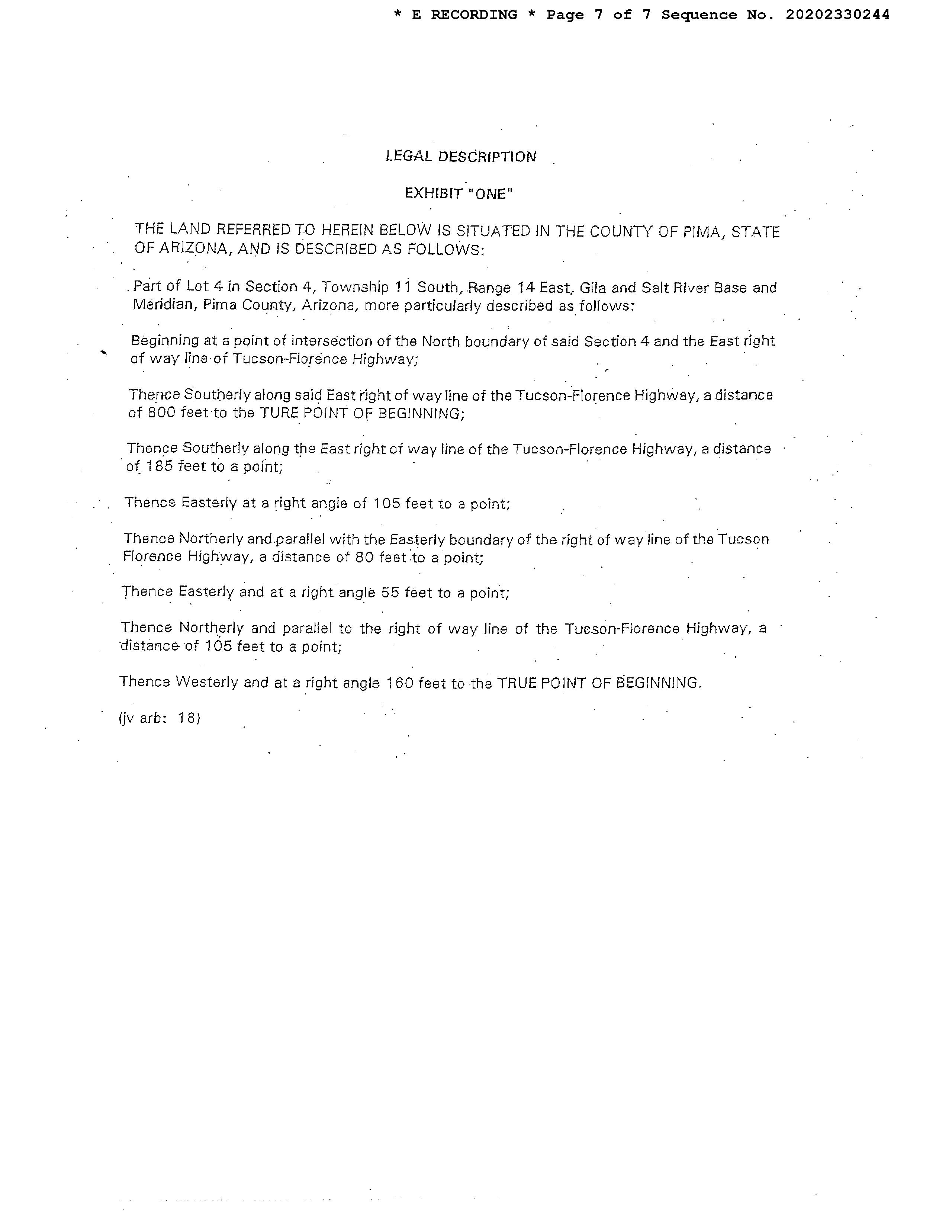 * E RECORDING * Page 7 of 7 Sequence No. 20202330244

LEGAL DESCRIPTION

EXHIBIT "ONE"

THE LAND REFERRED TO HEREIN BELOW IS SITUATED IN THE COUNTY OF PIMA, STATE OF ARIZONA, AND IS DESCRIBED AS FOLLOWS:

Part of Lot 4 in Section 4, Township 11 South, Range 14 East, Gila and Salt River Base and Meridian, Pima County, Arizona, more particularly described as follows:

Beginning at a point of intersection of the North boundary of said Section 4 and the East right of way line of Tucson-Florence Highway;

Thence Southerly along said East right of way line of the Tucson-Florence Highway, a distance of 800 feet to the TURE POINT OF BEGINNING;

Thence Southerly along the East right of way line of the Tucson-Florence Highway, a distance of 185 feet to a point;

Thence Easterly at a right angle of 105 feet to a point;

Thence Northerly and parallel with the Easterly boundary of the right of way line of the Tucson Florence Highway, a distance of 80 feet to a point;

Thence Easterly and at a right angle 55 feet to a point;

Thence Northerly and parallel to the right of way line of the Tucson-Florence Highway, a distance of 105 feet to a point;

Thence Westerly and at a right angle 160 feet to the TRUE POINT OF BEGINNING.

(jv arb: 18)